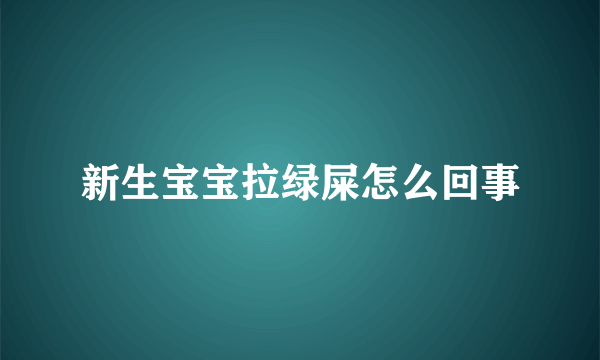 新生宝宝拉绿屎怎么回事